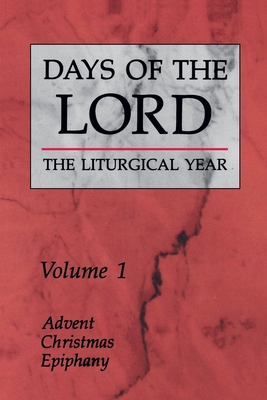 DAYS OF THE LORD

THE LITURGICAL YEAR

Volume 1

Advent
Christmas
Epiphany